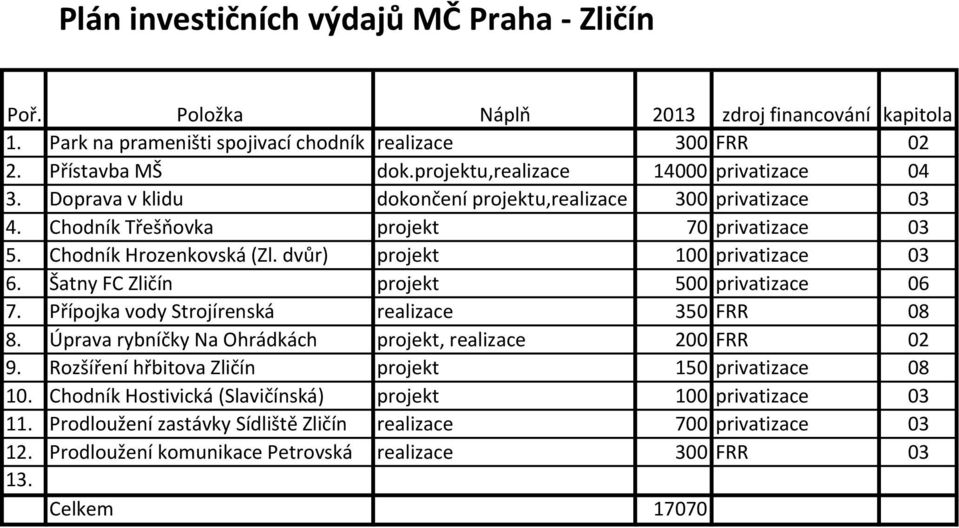 Plán investičních výdajů MČ Praha - Zličín

| Poř. | Položka | Náplň | 2013 | zdroj financování | kapitola |
|---|---|---|---|---|---|
| 1. | Park na prameništi spojivací chodník | realizace | 300 | FRR | 02 |
| 2. | Přístavba MŠ | dok.projektu,realizace | 14000 | privatizace | 04 |
| 3. | Doprava v klidu | dokončení projektu,realizace | 300 | privatizace | 03 |
| 4. | Chodník Třešňovka | projekt | 70 | privatizace | 03 |
| 5. | Chodník Hrozenkovská (Zl. dvůr) | projekt | 100 | privatizace | 03 |
| 6. | Šatny FC Zličín | projekt | 500 | privatizace | 06 |
| 7. | Přípojka vody Strojírenská | realizace | 350 | FRR | 08 |
| 8. | Úprava rybníčky Na Ohrádkách | projekt, realizace | 200 | FRR | 02 |
| 9. | Rozšíření hřbitova Zličín | projekt | 150 | privatizace | 08 |
| 10. | Chodník Hostivická (Slavičínská) | projekt | 100 | privatizace | 03 |
| 11. | Prodloužení zastávky Sídliště Zličín | realizace | 700 | privatizace | 03 |
| 12. | Prodloužení komunikace Petrovská | realizace | 300 | FRR | 03 |
| 13. | | | | | |
| | Celkem | | 17070 | | |